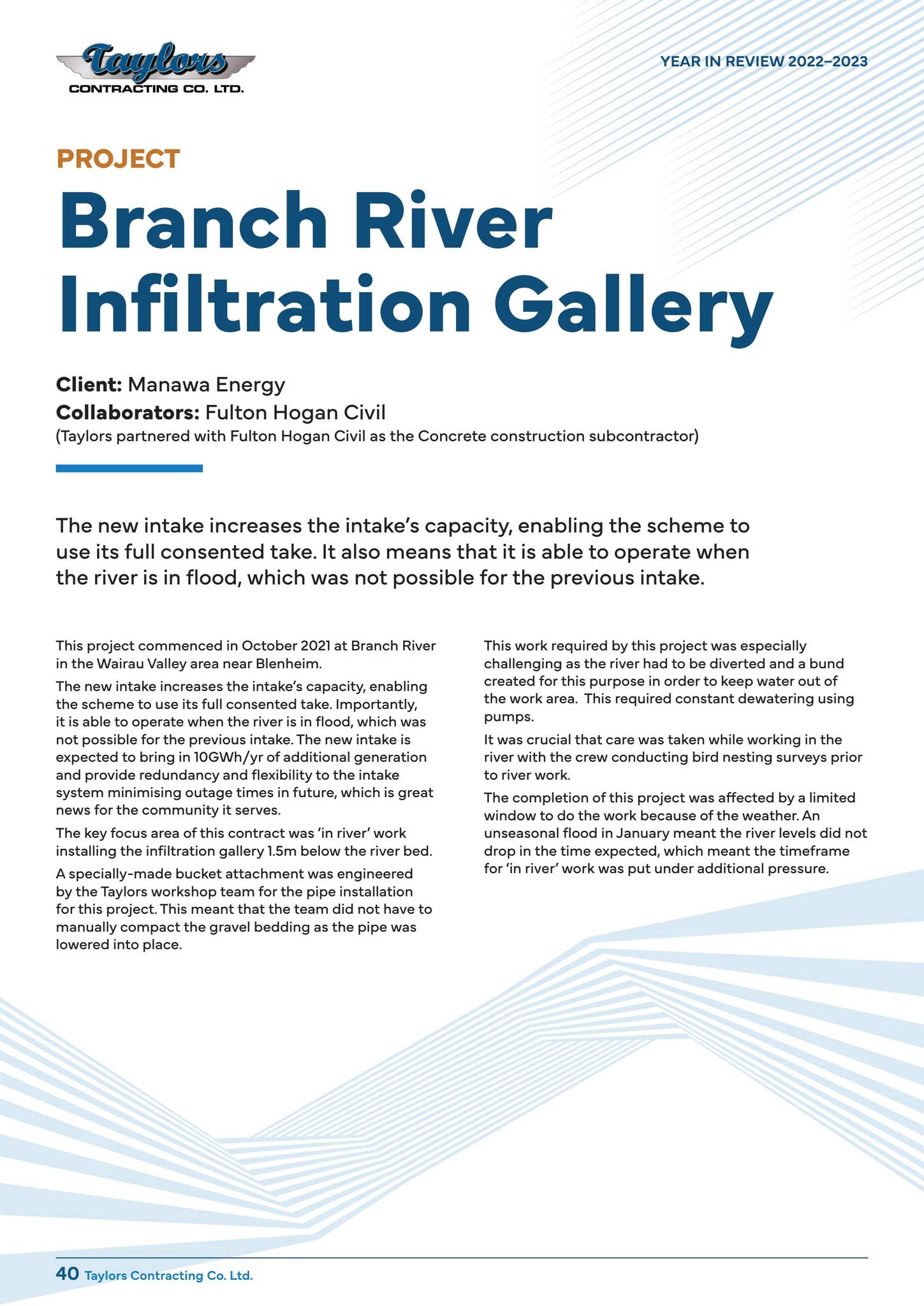 Taylors
CONTRACTING CO. LTD.

YEAR IN REVIEW 2022–2023

PROJECT

Branch River Infiltration Gallery

Client: Manawa Energy
Collaborators: Fulton Hogan Civil
(Taylors partnered with Fulton Hogan Civil as the Concrete construction subcontractor)

The new intake increases the intake's capacity, enabling the scheme to use its full consented take. It also means that it is able to operate when the river is in flood, which was not possible for the previous intake.

This project commenced in October 2021 at Branch River in the Wairau Valley area near Blenheim.

The new intake increases the intake's capacity, enabling the scheme to use its full consented take. Importantly, it is able to operate when the river is in flood, which was not possible for the previous intake. The new intake is expected to bring in 10GWh/yr of additional generation and provide redundancy and flexibility to the intake system minimising outage times in future, which is great news for the community it serves.

The key focus area of this contract was 'in river' work installing the infiltration gallery 1.5m below the river bed.

A specially-made bucket attachment was engineered by the Taylors workshop team for the pipe installation for this project. This meant that the team did not have to manually compact the gravel bedding as the pipe was lowered into place.

This work required by this project was especially challenging as the river had to be diverted and a bund created for this purpose in order to keep water out of the work area. This required constant dewatering using pumps.

It was crucial that care was taken while working in the river with the crew conducting bird nesting surveys prior to river work.

The completion of this project was affected by a limited window to do the work because of the weather. An unseasonal flood in January meant the river levels did not drop in the time expected, which meant the timeframe for 'in river' work was put under additional pressure.

40 Taylors Contracting Co. Ltd.